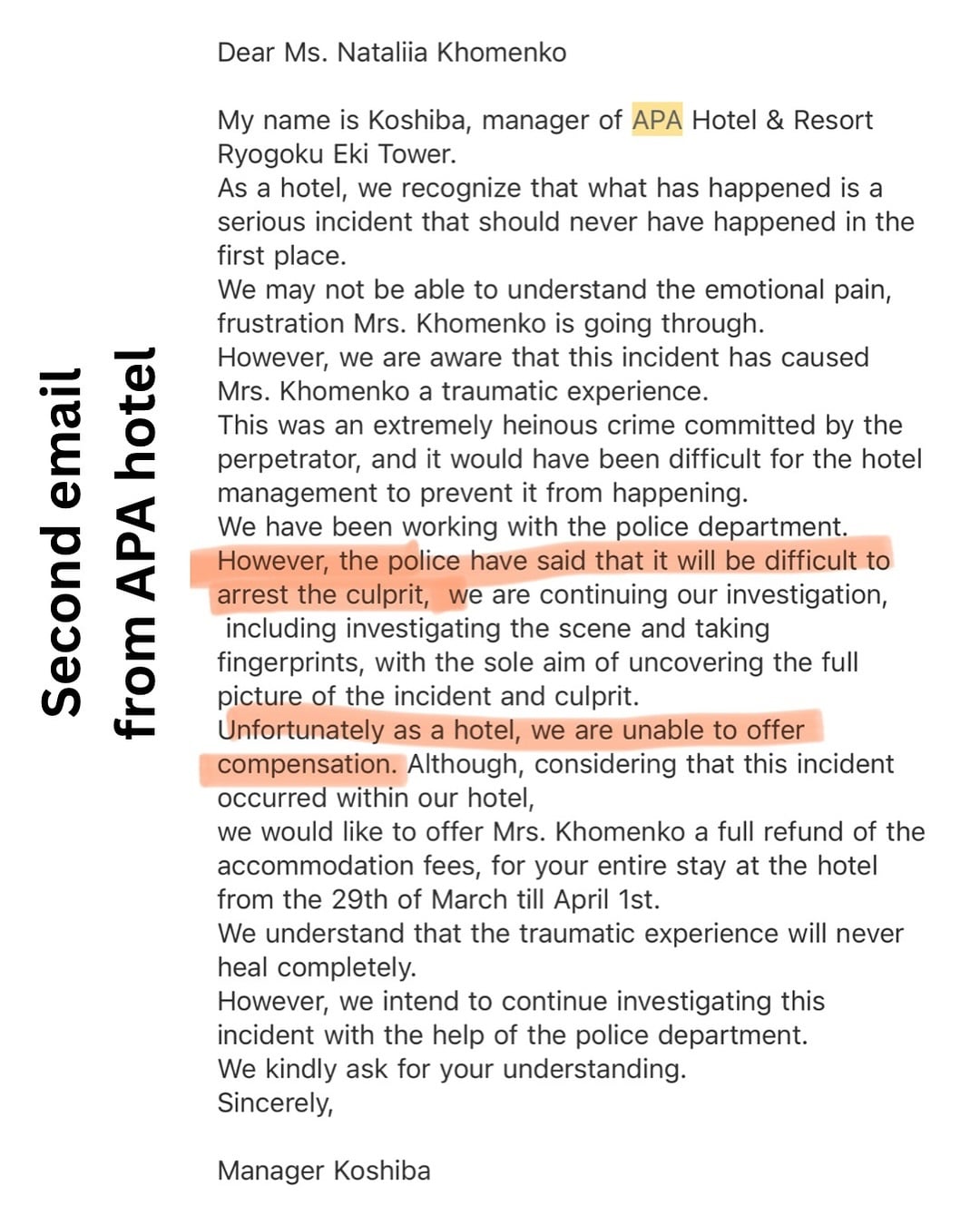 Second email
from APA hotel

Dear Ms. Nataliia Khomenko

My name is Koshiba, manager of APA Hotel & Resort Ryogoku Eki Tower.
As a hotel, we recognize that what has happened is a serious incident that should never have happened in the first place.
We may not be able to understand the emotional pain, frustration Mrs. Khomenko is going through.
However, we are aware that this incident has caused Mrs. Khomenko a traumatic experience.
This was an extremely heinous crime committed by the perpetrator, and it would have been difficult for the hotel management to prevent it from happening.
We have been working with the police department.
However, the police have said that it will be difficult to arrest the culprit, we are continuing our investigation, including investigating the scene and taking fingerprints, with the sole aim of uncovering the full picture of the incident and culprit.
Unfortunately as a hotel, we are unable to offer compensation. Although, considering that this incident occurred within our hotel,
we would like to offer Mrs. Khomenko a full refund of the accommodation fees, for your entire stay at the hotel from the 29th of March till April 1st.
We understand that the traumatic experience will never heal completely.
However, we intend to continue investigating this incident with the help of the police department.
We kindly ask for your understanding.
Sincerely,

Manager Koshiba